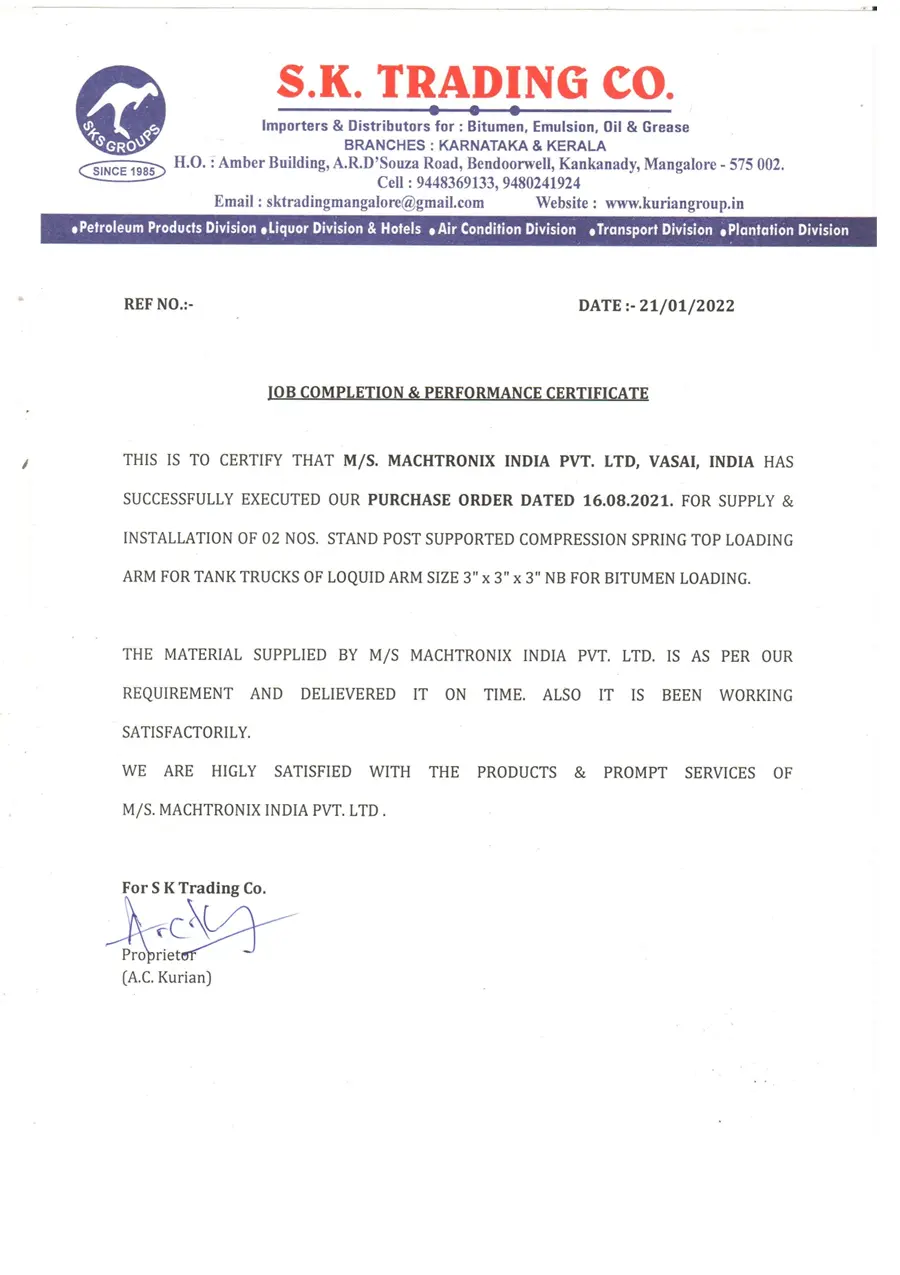 SKS GROUPS
SINCE 1985

S.K. TRADING CO.

Importers & Distributors for : Bitumen, Emulsion, Oil & Grease
BRANCHES : KARNATAKA & KERALA
H.O. : Amber Building, A.R.D'Souza Road, Bendoorwell, Kankanady, Mangalore - 575 002.
Cell : 9448369133, 9480241924
Email : sktradingmangalore@gmail.com Website : www.kuriangroup.in

•Petroleum Products Division •Liquor Division & Hotels •Air Condition Division •Transport Division •Plantation Division

REF NO.:-

DATE :- 21/01/2022

JOB COMPLETION & PERFORMANCE CERTIFICATE

THIS IS TO CERTIFY THAT M/S. MACHTRONIX INDIA PVT. LTD, VASAI, INDIA HAS SUCCESSFULLY EXECUTED OUR PURCHASE ORDER DATED 16.08.2021. FOR SUPPLY & INSTALLATION OF 02 NOS. STAND POST SUPPORTED COMPRESSION SPRING TOP LOADING ARM FOR TANK TRUCKS OF LOQUID ARM SIZE 3" x 3" x 3" NB FOR BITUMEN LOADING.

THE MATERIAL SUPPLIED BY M/S MACHTRONIX INDIA PVT. LTD. IS AS PER OUR REQUIREMENT AND DELIEVERED IT ON TIME. ALSO IT IS BEEN WORKING SATISFACTORILY.
WE ARE HIGLY SATISFIED WITH THE PRODUCTS & PROMPT SERVICES OF M/S. MACHTRONIX INDIA PVT. LTD .

For S K Trading Co.
Proprietor
(A.C. Kurian)